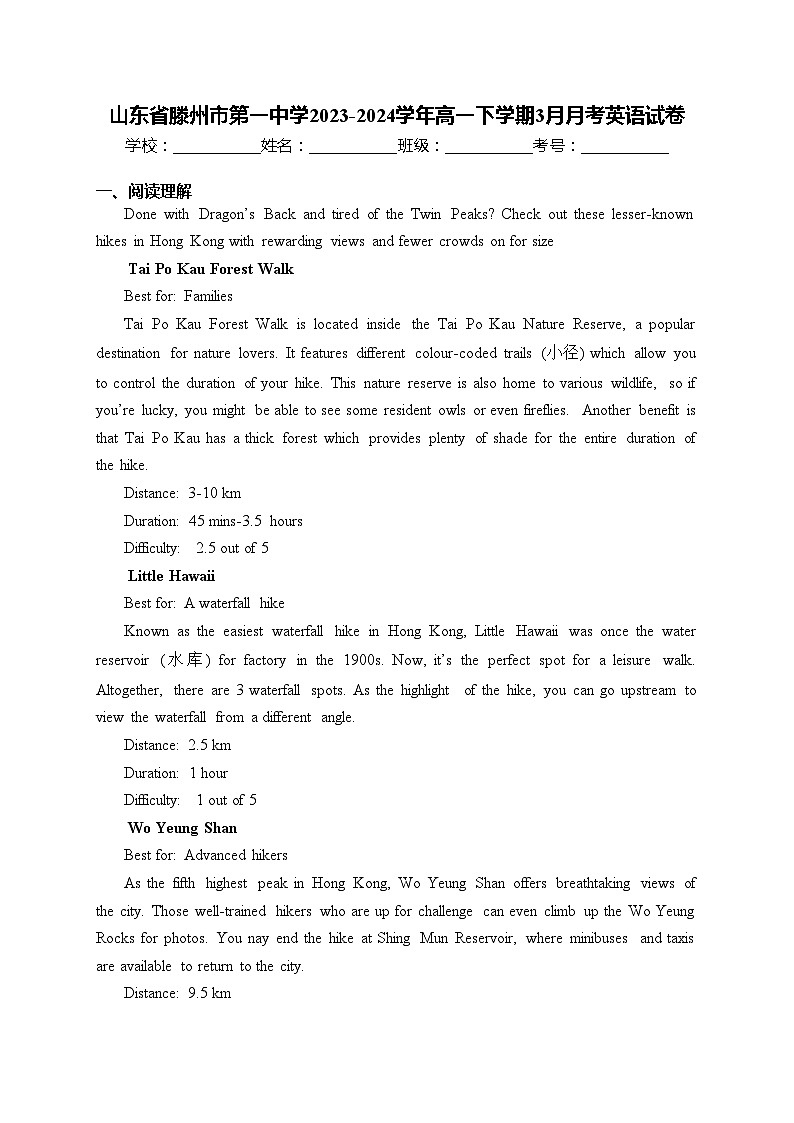 山东省滕州市第一中学2023-2024学年高一下学期3月月考英语试卷
学校：___________姓名：___________班级：___________考号：___________

一、阅读理解

Done with Dragon's Back and tired of the Twin Peaks? Check out these lesser-known hikes in Hong Kong with rewarding views and fewer crowds on for size

Tai Po Kau Forest Walk

Best for: Families

Tai Po Kau Forest Walk is located inside the Tai Po Kau Nature Reserve, a popular destination for nature lovers. It features different colour-coded trails (小径) which allow you to control the duration of your hike. This nature reserve is also home to various wildlife, so if you're lucky, you might be able to see some resident owls or even fireflies. Another benefit is that Tai Po Kau has a thick forest which provides plenty of shade for the entire duration of the hike.

Distance: 3-10 km

Duration: 45 mins-3.5 hours

Difficulty: 2.5 out of 5

Little Hawaii

Best for: A waterfall hike

Known as the easiest waterfall hike in Hong Kong, Little Hawaii was once the water reservoir (水库) for factory in the 1900s. Now, it's the perfect spot for a leisure walk. Altogether, there are 3 waterfall spots. As the highlight of the hike, you can go upstream to view the waterfall from a different angle.

Distance: 2.5 km

Duration: 1 hour

Difficulty: 1 out of 5

Wo Yeung Shan

Best for: Advanced hikers

As the fifth highest peak in Hong Kong, Wo Yeung Shan offers breathtaking views of the city. Those well-trained hikers who are up for challenge can even climb up the Wo Yeung Rocks for photos. You nay end the hike at Shing Mun Reservoir, where minibuses and taxis are available to return to the city.

Distance: 9.5 km